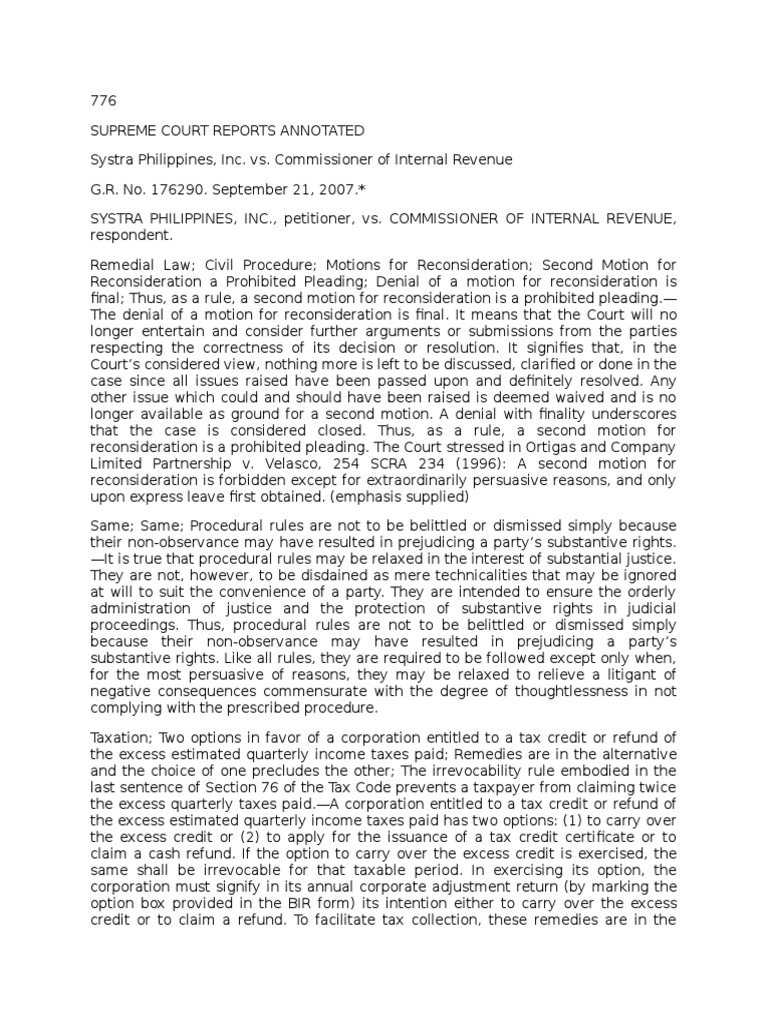 776

SUPREME COURT REPORTS ANNOTATED

Systra Philippines, Inc. vs. Commissioner of Internal Revenue

G.R. No. 176290. September 21, 2007.*

SYSTRA PHILIPPINES, INC., petitioner, vs. COMMISSIONER OF INTERNAL REVENUE, respondent.

Remedial Law; Civil Procedure; Motions for Reconsideration; Second Motion for Reconsideration a Prohibited Pleading; Denial of a motion for reconsideration is final; Thus, as a rule, a second motion for reconsideration is a prohibited pleading.—The denial of a motion for reconsideration is final. It means that the Court will no longer entertain and consider further arguments or submissions from the parties respecting the correctness of its decision or resolution. It signifies that, in the Court's considered view, nothing more is left to be discussed, clarified or done in the case since all issues raised have been passed upon and definitely resolved. Any other issue which could and should have been raised is deemed waived and is no longer available as ground for a second motion. A denial with finality underscores that the case is considered closed. Thus, as a rule, a second motion for reconsideration is a prohibited pleading. The Court stressed in Ortigas and Company Limited Partnership v. Velasco, 254 SCRA 234 (1996): A second motion for reconsideration is forbidden except for extraordinarily persuasive reasons, and only upon express leave first obtained. (emphasis supplied)

Same; Same; Procedural rules are not to be belittled or dismissed simply because their non-observance may have resulted in prejudicing a party's substantive rights.—It is true that procedural rules may be relaxed in the interest of substantial justice. They are not, however, to be disdained as mere technicalities that may be ignored at will to suit the convenience of a party. They are intended to ensure the orderly administration of justice and the protection of substantive rights in judicial proceedings. Thus, procedural rules are not to be belittled or dismissed simply because their non-observance may have resulted in prejudicing a party's substantive rights. Like all rules, they are required to be followed except only when, for the most persuasive of reasons, they may be relaxed to relieve a litigant of negative consequences commensurate with the degree of thoughtlessness in not complying with the prescribed procedure.

Taxation; Two options in favor of a corporation entitled to a tax credit or refund of the excess estimated quarterly income taxes paid; Remedies are in the alternative and the choice of one precludes the other; The irrevocability rule embodied in the last sentence of Section 76 of the Tax Code prevents a taxpayer from claiming twice the excess quarterly taxes paid.—A corporation entitled to a tax credit or refund of the excess estimated quarterly income taxes paid has two options: (1) to carry over the excess credit or (2) to apply for the issuance of a tax credit certificate or to claim a cash refund. If the option to carry over the excess credit is exercised, the same shall be irrevocable for that taxable period. In exercising its option, the corporation must signify in its annual corporate adjustment return (by marking the option box provided in the BIR form) its intention either to carry over the excess credit or to claim a refund. To facilitate tax collection, these remedies are in the